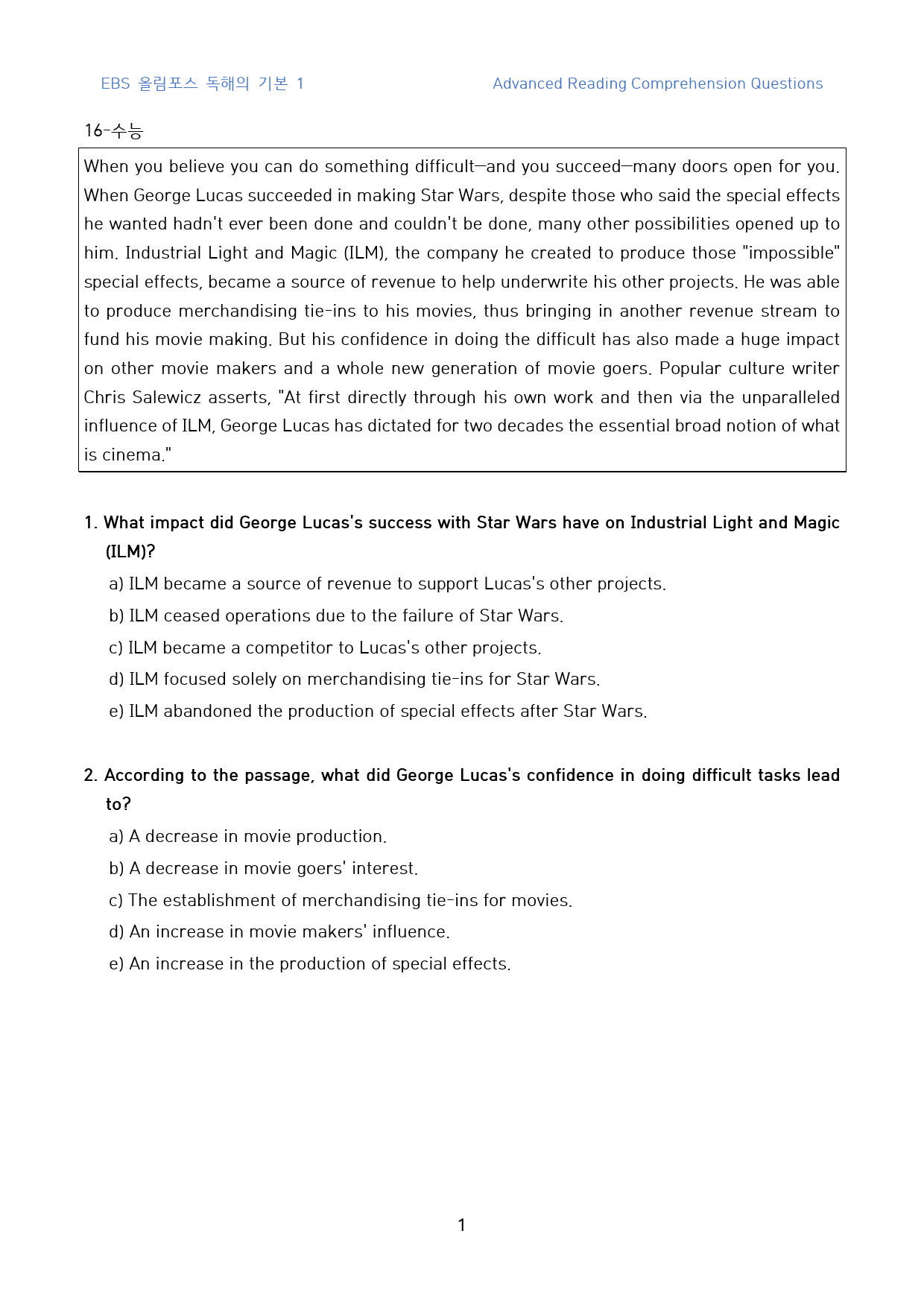 EBS 올림포스 독해의 기본 1

Advanced Reading Comprehension Questions

16-수능

When you believe you can do something difficult—and you succeed—many doors open for you. When George Lucas succeeded in making Star Wars, despite those who said the special effects he wanted hadn't ever been done and couldn't be done, many other possibilities opened up to him. Industrial Light and Magic (ILM), the company he created to produce those "impossible" special effects, became a source of revenue to help underwrite his other projects. He was able to produce merchandising tie-ins to his movies, thus bringing in another revenue stream to fund his movie making. But his confidence in doing the difficult has also made a huge impact on other movie makers and a whole new generation of movie goers. Popular culture writer Chris Salewicz asserts, "At first directly through his own work and then via the unparalleled influence of ILM, George Lucas has dictated for two decades the essential broad notion of what is cinema."

1. What impact did George Lucas's success with Star Wars have on Industrial Light and Magic (ILM)?

a) ILM became a source of revenue to support Lucas's other projects.

b) ILM ceased operations due to the failure of Star Wars.

c) ILM became a competitor to Lucas's other projects.

d) ILM focused solely on merchandising tie-ins for Star Wars.

e) ILM abandoned the production of special effects after Star Wars.

2. According to the passage, what did George Lucas's confidence in doing difficult tasks lead to?

a) A decrease in movie production.

b) A decrease in movie goers' interest.

c) The establishment of merchandising tie-ins for movies.

d) An increase in movie makers' influence.

e) An increase in the production of special effects.

1